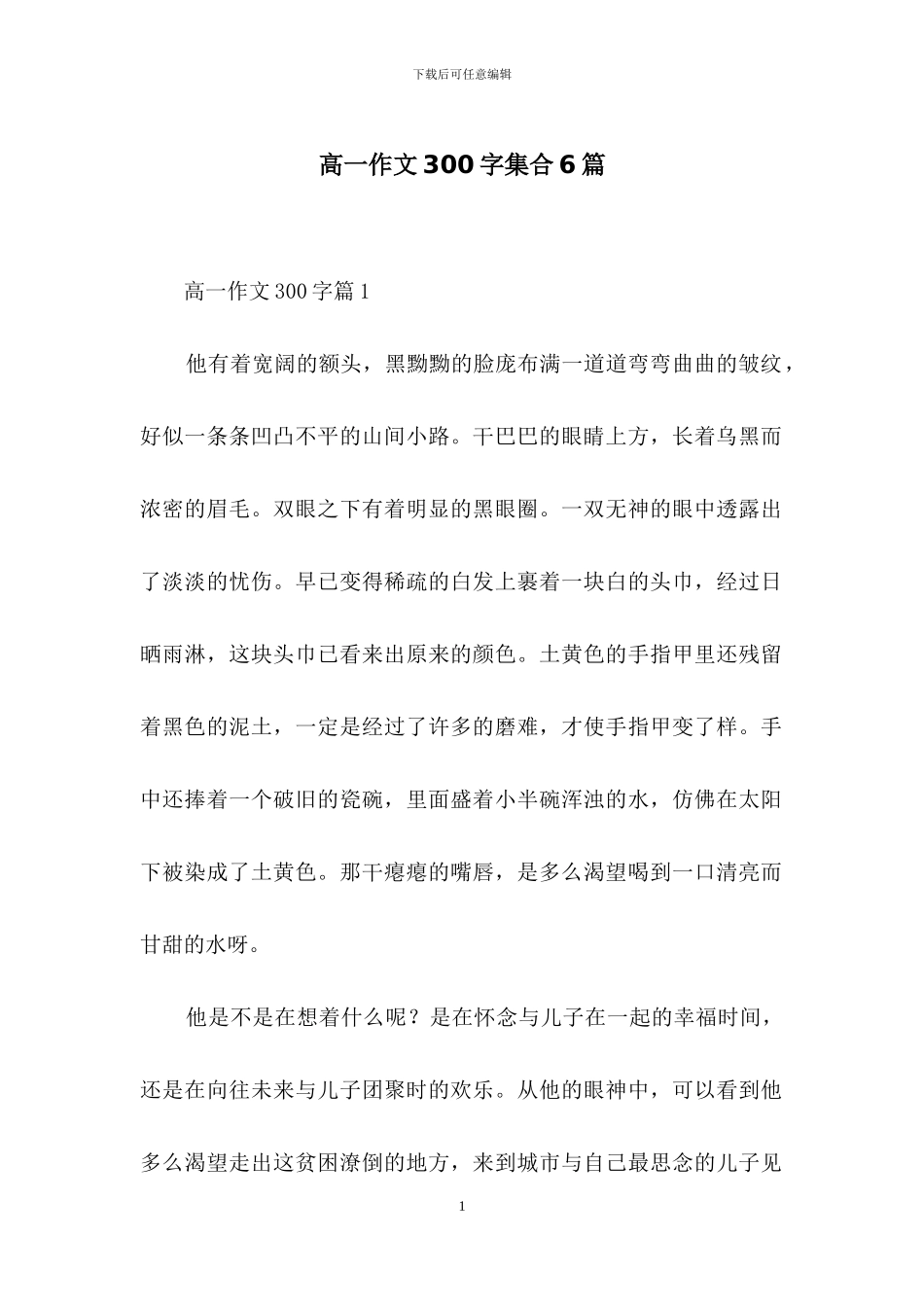 下载后可任意编辑

高一作文300字集合6篇

高一作文300字篇1

他有着宽阔的额头，黑黝黝的脸庞布满一道道弯弯曲曲的皱纹，好似一条条凹凸不平的山间小路。干巴巴的眼睛上方，长着乌黑而浓密的眉毛。双眼之下有着明显的黑眼圈。一双无神的眼中透露出了淡淡的忧伤。早已变得稀疏的白发上裹着一块白的头巾，经过日晒雨淋，这块头巾已看来出原来的颜色。土黄色的手指甲里还残留着黑色的泥土，一定是经过了许多的磨难，才使手指甲变了样。手中还捧着一个破旧的瓷碗，里面盛着小半碗浑浊的水，仿佛在太阳下被染成了土黄色。那干瘪瘪的嘴唇，是多么渴望喝到一口清亮而甘甜的水呀。

他是不是在想着什么呢？是在怀念与儿子在一起的幸福时间，还是在向往未来与儿子团聚时的欢乐。从他的眼神中，可以看到他多么渴望走出这贫困潦倒的地方，来到城市与自己最思念的儿子见

1